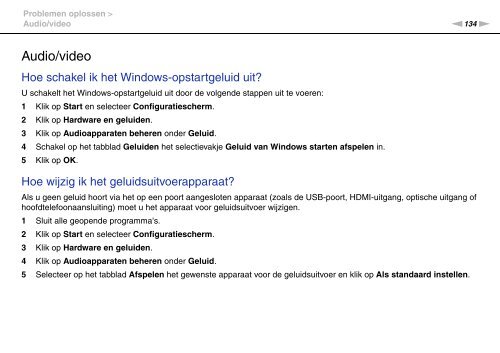 Problemen oplossen >
Audio/video

134

Audio/video

Hoe schakel ik het Windows-opstartgeluid uit?

U schakelt het Windows-opstartgeluid uit door de volgende stappen uit te voeren:

1 Klik op Start en selecteer Configuratiescherm.
2 Klik op Hardware en geluiden.
3 Klik op Audioapparaten beheren onder Geluid.
4 Schakel op het tabblad Geluiden het selectievakje Geluid van Windows starten afspelen in.
5 Klik op OK.

Hoe wijzig ik het geluidsuitvoerapparaat?

Als u geen geluid hoort via het op een poort aangesloten apparaat (zoals de USB-poort, HDMI-uitgang, optische uitgang of hoofdtelefoonaansluiting) moet u het apparaat voor geluidsuitvoer wijzigen.

1 Sluit alle geopende programma's.
2 Klik op Start en selecteer Configuratiescherm.
3 Klik op Hardware en geluiden.
4 Klik op Audioapparaten beheren onder Geluid.
5 Selecteer op het tabblad Afspelen het gewenste apparaat voor de geluidsuitvoer en klik op Als standaard instellen.